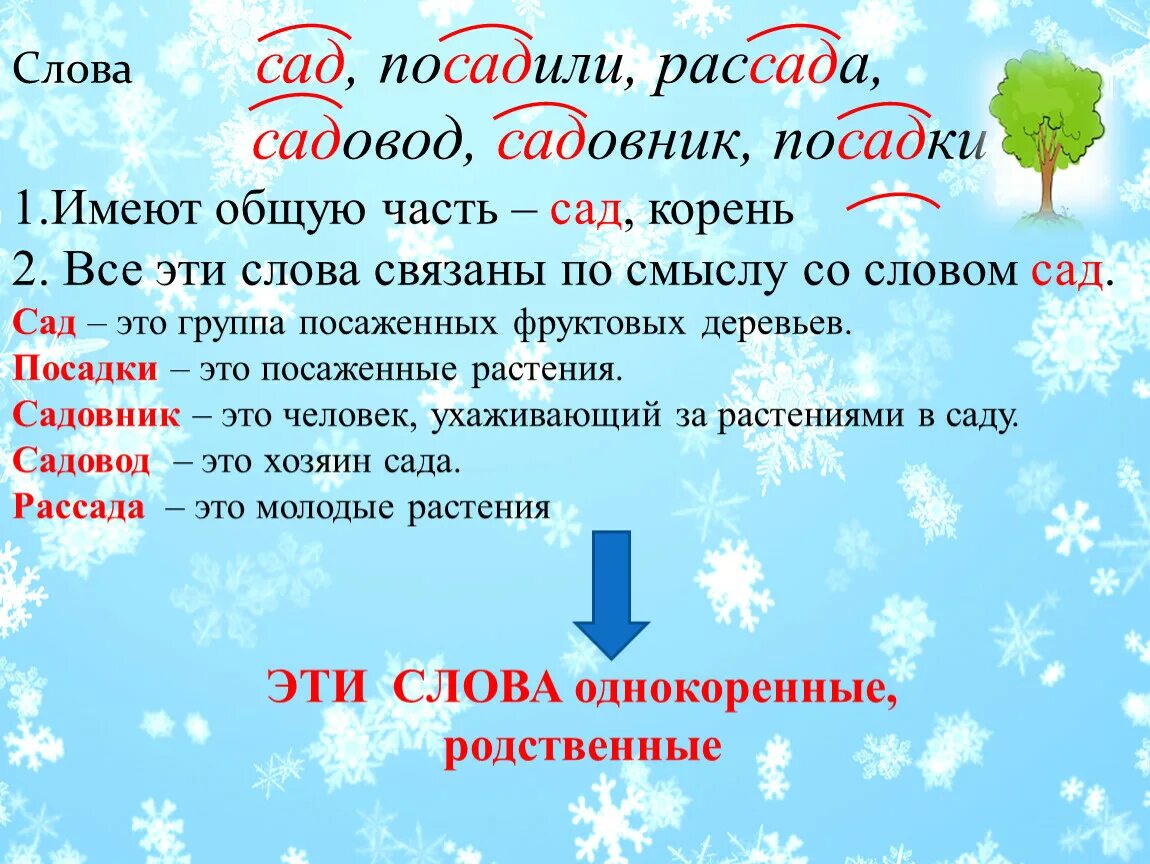 Слова сад, посадили, рассада, садовод, садовник, посадки

1.Имеют общую часть – сад, корень

2. Все эти слова связаны по смыслу со словом сад.

Сад – это группа посаженных фруктовых деревьев.

Посадки – это посаженные растения.

Садовник – это человек, ухаживающий за растениями в саду.

Садовод – это хозяин сада.

Рассада – это молодые растения

ЭТИ СЛОВА однокоренные, родственные